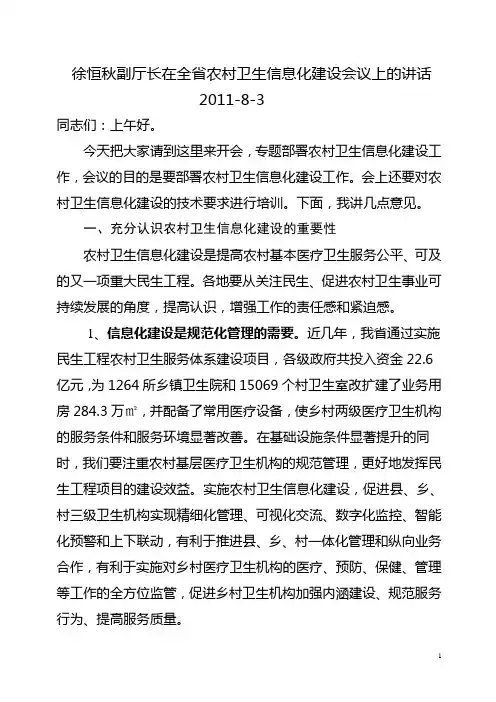 徐恒秋副厅长在全省农村卫生信息化建设会议上的讲话
2011-8-3

同志们：上午好。

今天把大家请到这里来开会，专题部署农村卫生信息化建设工作，会议的目的是要部署农村卫生信息化建设工作。会上还要对农村卫生信息化建设的技术要求进行培训。下面，我讲几点意见。

一、充分认识农村卫生信息化建设的重要性

农村卫生信息化建设是提高农村基本医疗卫生服务公平、可及的又一项重大民生工程。各地要从关注民生、促进农村卫生事业可持续发展的角度，提高认识，增强工作的责任感和紧迫感。

1、信息化建设是规范化管理的需要。近几年，我省通过实施民生工程农村卫生服务体系建设项目，各级政府共投入资金 22.6 亿元，为 1264 所乡镇卫生院和 15069 个村卫生室改扩建了业务用房 284.3 万㎡，并配备了常用医疗设备，使乡村两级医疗卫生机构的服务条件和服务环境显著改善。在基础设施条件显著提升的同时，我们要注重农村基层医疗卫生机构的规范管理，更好地发挥民生工程项目的建设效益。实施农村卫生信息化建设，促进县、乡、村三级卫生机构实现精细化管理、可视化交流、数字化监控、智能化预警和上下联动，有利于推进县、乡、村一体化管理和纵向业务合作，有利于实施对乡村医疗卫生机构的医疗、预防、保健、管理等工作的全方位监管，促进乡村卫生机构加强内涵建设、规范服务行为、提高服务质量。

1